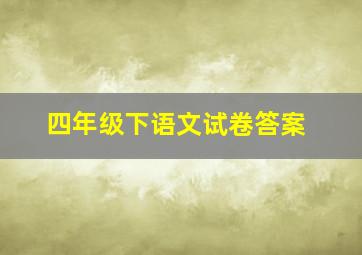 四年级下语文试卷答案